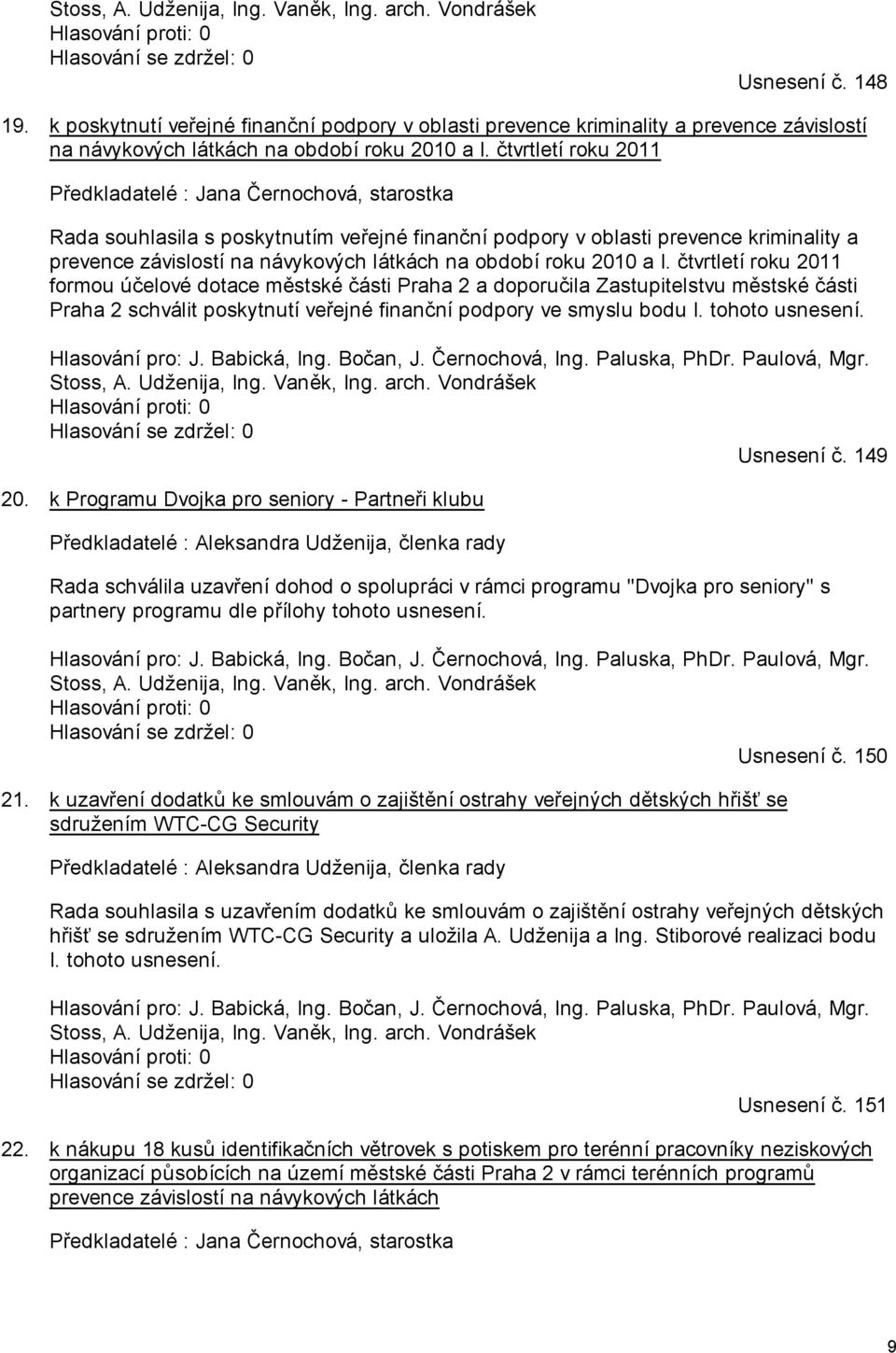 Stoss, A. Udženija, Ing. Vaněk, Ing. arch. Vondrášek
Hlasování proti: 0
Hlasování se zdržel: 0

Usnesení č. 148

19. k poskytnutí veřejné finanční podpory v oblasti prevence kriminality a prevence závislostí na návykových látkách na období roku 2010 a I. čtvrtletí roku 2011

Předkladatelé : Jana Černochová, starostka

Rada souhlasila s poskytnutím veřejné finanční podpory v oblasti prevence kriminality a prevence závislostí na návykových látkách na období roku 2010 a I. čtvrtletí roku 2011 formou účelové dotace městské části Praha 2 a doporučila Zastupitelstvu městské části Praha 2 schválit poskytnutí veřejné finanční podpory ve smyslu bodu I. tohoto usnesení.

Hlasování pro: J. Babická, Ing. Bočan, J. Černochová, Ing. Paluska, PhDr. Paulová, Mgr. Stoss, A. Udženija, Ing. Vaněk, Ing. arch. Vondrášek
Hlasování proti: 0
Hlasování se zdržel: 0

Usnesení č. 149

20. k Programu Dvojka pro seniory - Partneři klubu

Předkladatelé : Aleksandra Udženija, členka rady

Rada schválila uzavření dohod o spolupráci v rámci programu "Dvojka pro seniory" s partnery programu dle přílohy tohoto usnesení.

Hlasování pro: J. Babická, Ing. Bočan, J. Černochová, Ing. Paluska, PhDr. Paulová, Mgr. Stoss, A. Udženija, Ing. Vaněk, Ing. arch. Vondrášek
Hlasování proti: 0
Hlasování se zdržel: 0

Usnesení č. 150

21. k uzavření dodatků ke smlouvám o zajištění ostrahy veřejných dětských hřišť se sdružením WTC-CG Security

Předkladatelé : Aleksandra Udženija, členka rady

Rada souhlasila s uzavřením dodatků ke smlouvám o zajištění ostrahy veřejných dětských hřišť se sdružením WTC-CG Security a uložila A. Udženija a Ing. Stiborové realizaci bodu I. tohoto usnesení.

Hlasování pro: J. Babická, Ing. Bočan, J. Černochová, Ing. Paluska, PhDr. Paulová, Mgr. Stoss, A. Udženija, Ing. Vaněk, Ing. arch. Vondrášek
Hlasování proti: 0
Hlasování se zdržel: 0

Usnesení č. 151

22. k nákupu 18 kusů identifikačních větrovek s potiskem pro terénní pracovníky neziskových organizací působících na území městské části Praha 2 v rámci terénních programů prevence závislostí na návykových látkách

Předkladatelé : Jana Černochová, starostka

9